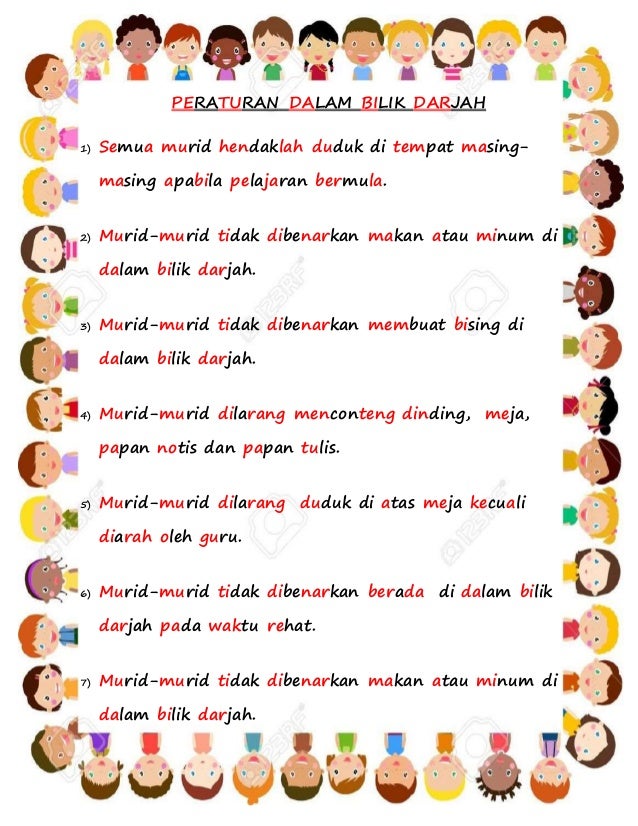 PERATURAN DALAM BILIK DARJAH

1) Semua murid hendaklah duduk di tempat masing-masing apabila pelajaran bermula.

2) Murid-murid tidak dibenarkan makan atau minum di dalam bilik darjah.

3) Murid-murid tidak dibenarkan membuat bising di dalam bilik darjah.

4) Murid-murid dilarang menconteng dinding, meja, papan notis dan papan tulis.

5) Murid-murid dilarang duduk di atas meja kecuali diarah oleh guru.

6) Murid-murid tidak dibenarkan berada di dalam bilik darjah pada waktu rehat.

7) Murid-murid tidak dibenarkan makan atau minum di dalam bilik darjah.

123RF